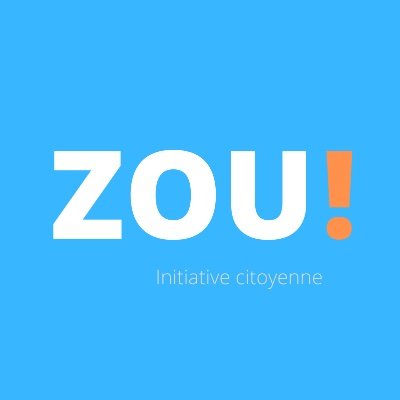 ZOU!

Initiative citoyenne